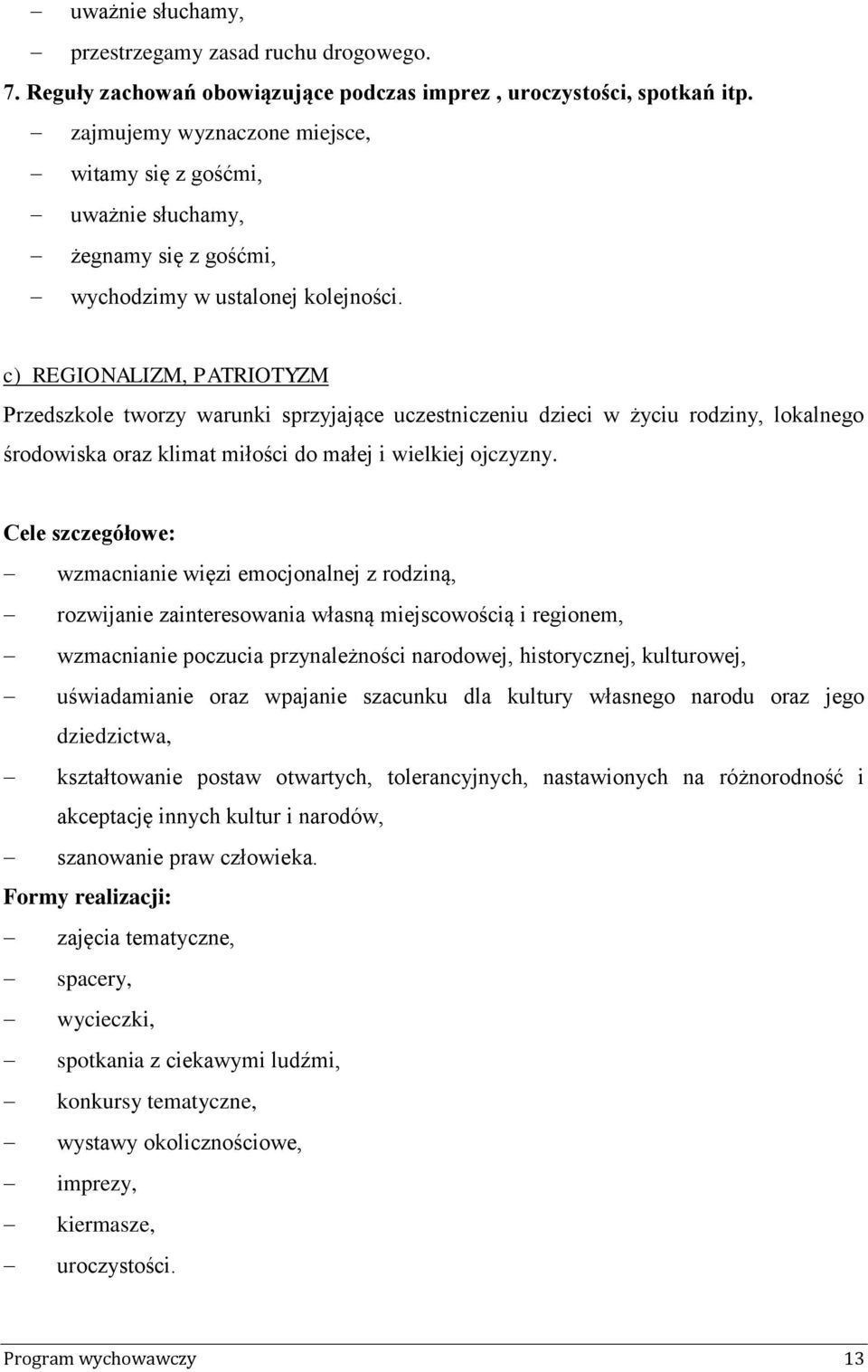 – uważnie słuchamy,
– przestrzegamy zasad ruchu drogowego.

7. Reguły zachowań obowiązujące podczas imprez , uroczystości, spotkań itp.
– zajmujemy wyznaczone miejsce,
– witamy się z gośćmi,
– uważnie słuchamy,
– żegnamy się z gośćmi,
– wychodzimy w ustalonej kolejności.

c) REGIONALIZM, PATRIOTYZM

Przedszkole tworzy warunki sprzyjające uczestniczeniu dzieci w życiu rodziny, lokalnego środowiska oraz klimat miłości do małej i wielkiej ojczyzny.

Cele szczegółowe:
– wzmacnianie więzi emocjonalnej z rodziną,
– rozwijanie zainteresowania własną miejscowością i regionem,
– wzmacnianie poczucia przynależności narodowej, historycznej, kulturowej,
– uświadamianie oraz wpajanie szacunku dla kultury własnego narodu oraz jego dziedzictwa,
– kształtowanie postaw otwartych, tolerancyjnych, nastawionych na różnorodność i akceptację innych kultur i narodów,
– szanowanie praw człowieka.

Formy realizacji:
– zajęcia tematyczne,
– spacery,
– wycieczki,
– spotkania z ciekawymi ludźmi,
– konkursy tematyczne,
– wystawy okolicznościowe,
– imprezy,
– kiermasze,
– uroczystości.

Program wychowawczy 13